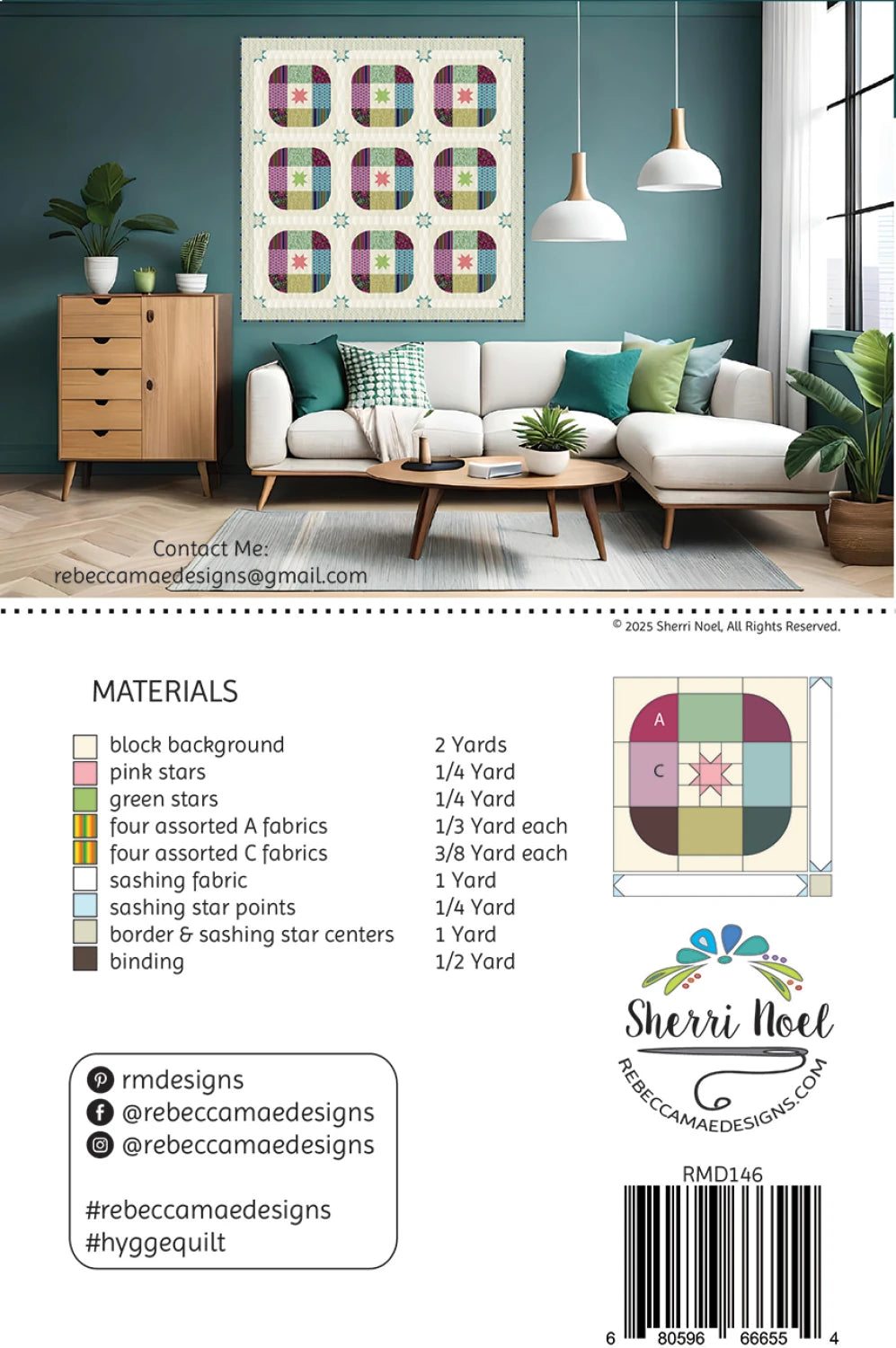 Contact Me:
rebeccamaedesigns@gmail.com

© 2025 Sherri Noel, All Rights Reserved.

MATERIALS

| | |
|---|---|
| block background | 2 Yards |
| pink stars | 1/4 Yard |
| green stars | 1/4 Yard |
| four assorted A fabrics | 1/3 Yard each |
| four assorted C fabrics | 3/8 Yard each |
| sashing fabric | 1 Yard |
| sashing star points | 1/4 Yard |
| border & sashing star centers | 1 Yard |
| binding | 1/2 Yard |

A
C

Sherri Noel
REBECCAMAEDESIGNS.COM

rmdesigns
@rebeccamaedesigns
@rebeccamaedesigns

#rebeccamaedesigns
#hyggequilt

RMD146
6 80596 66655 4